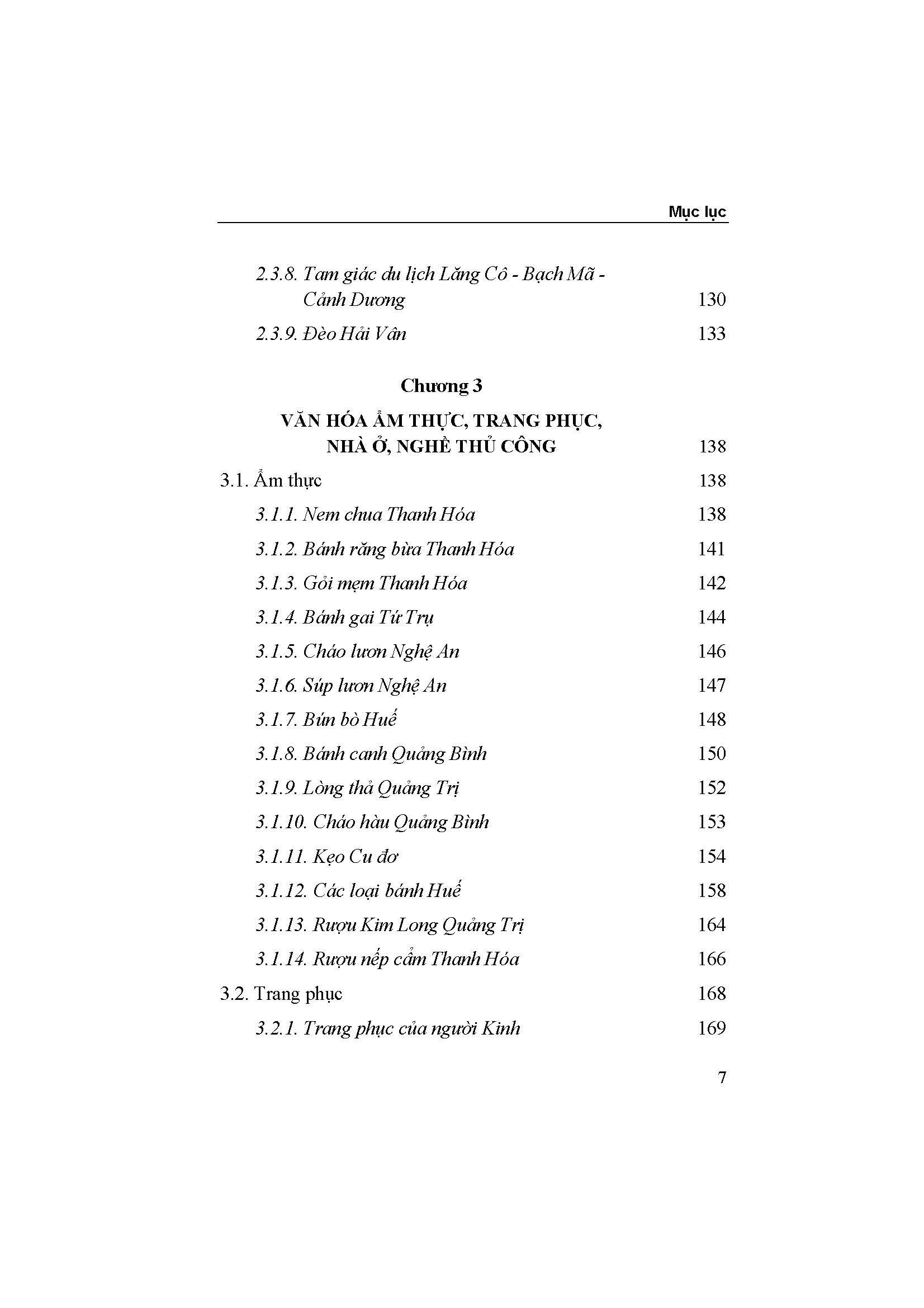 Mục lục

2.3.8. Tam giác du lịch Lăng Cô - Bạch Mã - Cảnh Dương 130

2.3.9. Đèo Hải Vân 133

Chương 3

VĂN HÓA ẨM THỰC, TRANG PHỤC, NHÀ Ở, NGHỀ THỦ CÔNG 138

3.1. Ẩm thực 138

3.1.1. Nem chua Thanh Hóa 138

3.1.2. Bánh răng bừa Thanh Hóa 141

3.1.3. Gỏi mẹm Thanh Hóa 142

3.1.4. Bánh gai Tứ Trụ 144

3.1.5. Cháo lươn Nghệ An 146

3.1.6. Súp lươn Nghệ An 147

3.1.7. Bún bò Huế 148

3.1.8. Bánh canh Quảng Bình 150

3.1.9. Lòng thả Quảng Trị 152

3.1.10. Cháo hàu Quảng Bình 153

3.1.11. Kẹo Cu đơ 154

3.1.12. Các loại bánh Huế 158

3.1.13. Rượu Kim Long Quảng Trị 164

3.1.14. Rượu nếp cẩm Thanh Hóa 166

3.2. Trang phục 168

3.2.1. Trang phục của người Kinh 169

7